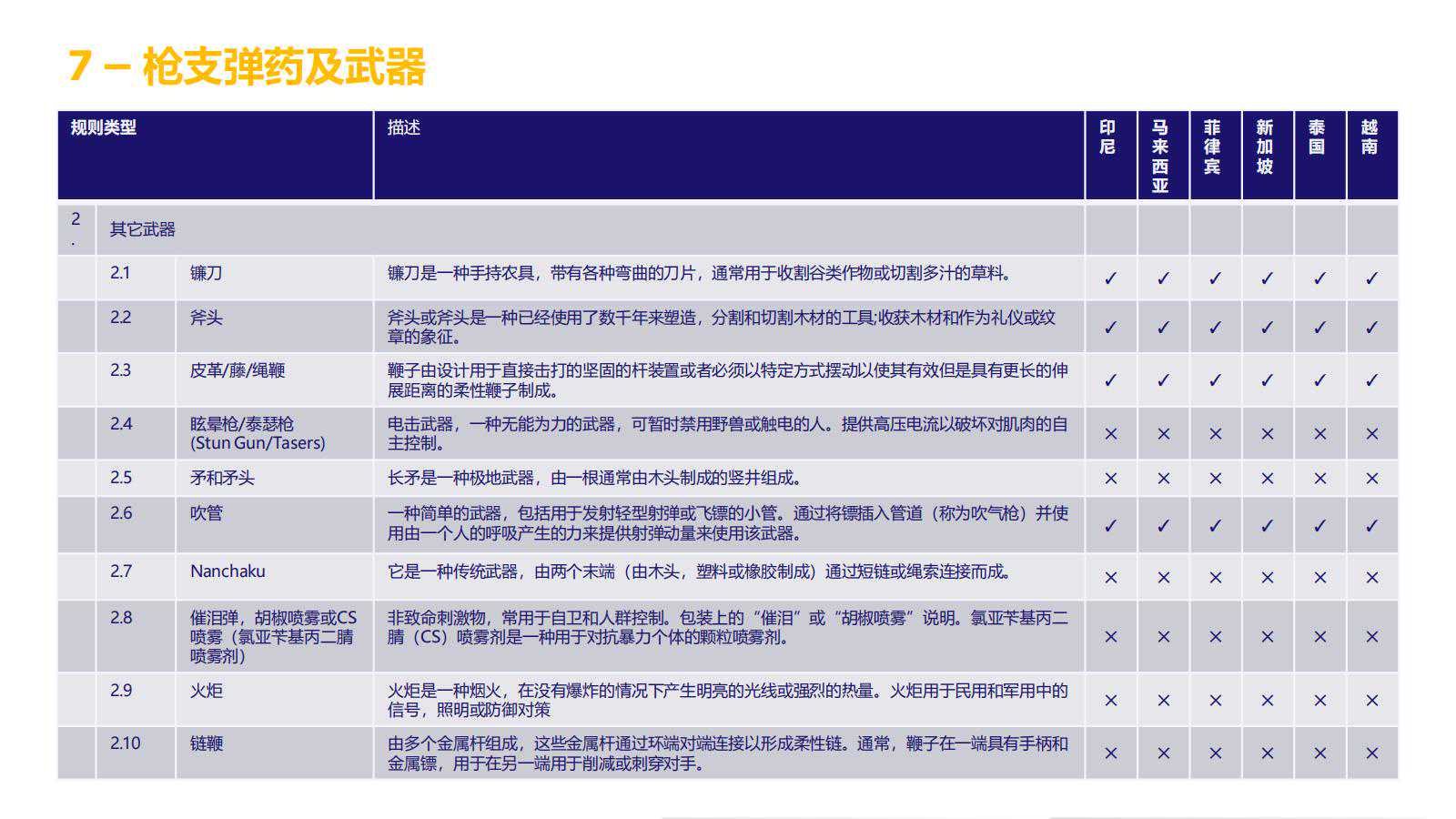 7 – 枪支弹药及武器

| 规则类型 | | | 描述 | 印尼 | 马来西亚 | 菲律宾 | 新加坡 | 泰国 | 越南 |
|---|---|---|---|---|---|---|---|---|---|
| 2. | 其它武器 | | | | | | | | |
| | 2.1 | 镰刀 | 镰刀是一种手持农具，带有各种弯曲的刀片，通常用于收割谷类作物或切割多汁的草料。 | ✓ | ✓ | ✓ | ✓ | ✓ | ✓ |
| | 2.2 | 斧头 | 斧头或斧头是一种已经使用了数千年来塑造，分割和切割木材的工具;收获木材和作为礼仪或纹章的象征。 | ✓ | ✓ | ✓ | ✓ | ✓ | ✓ |
| | 2.3 | 皮革/藤/绳鞭 | 鞭子由设计用于直接击打的坚固的杆装置或者必须以特定方式摆动以使其有效但是具有更长的伸展距离的柔性鞭子制成。 | ✓ | ✓ | ✓ | ✓ | ✓ | ✓ |
| | 2.4 | 眩晕枪/泰瑟枪 (Stun Gun/Tasers) | 电击武器，一种无能为力的武器，可暂时禁用野兽或触电的人。提供高压电流以破坏对肌肉的自主控制。 | × | × | × | × | × | × |
| | 2.5 | 矛和矛头 | 长矛是一种极地武器，由一根通常由木头制成的竖井组成。 | × | × | × | × | × | × |
| | 2.6 | 吹管 | 一种简单的武器，包括用于发射轻型射弹或飞镖的小管。通过将镖插入管道（称为吹气枪）并使用由一个人的呼吸产生的力来提供射弹动量来使用该武器。 | ✓ | ✓ | ✓ | ✓ | ✓ | ✓ |
| | 2.7 | Nanchaku | 它是一种传统武器，由两个末端（由木头，塑料或橡胶制成）通过短链或绳索连接而成。 | × | × | × | × | × | × |
| | 2.8 | 催泪弹，胡椒喷雾或CS喷雾（氯亚苄基丙二腈喷雾剂） | 非致命刺激物，常用于自卫和人群控制。包装上的“催泪”或“胡椒喷雾”说明。氯亚苄基丙二腈（CS）喷雾剂是一种用于对抗暴力个体的颗粒喷雾剂。 | × | × | × | × | × | × |
| | 2.9 | 火炬 | 火炬是一种烟火，在没有爆炸的情况下产生明亮的光线或强烈的热量。火炬用于民用和军用中的信号，照明或防御对策 | × | × | × | × | × | × |
| | 2.10 | 链鞭 | 由多个金属杆组成，这些金属杆通过环端对端连接以形成柔性链。通常，鞭子在一端具有手柄和金属镖，用于在另一端用于削减或刺穿对手。 | × | × | × | × | × | × |